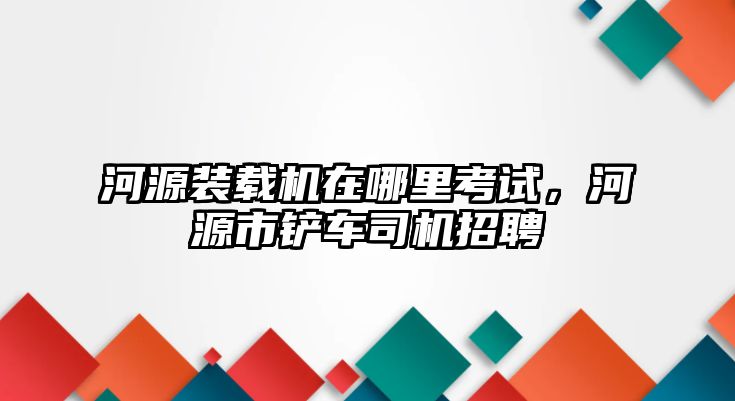 河源装载机在哪里考试，河源市铲车司机招聘